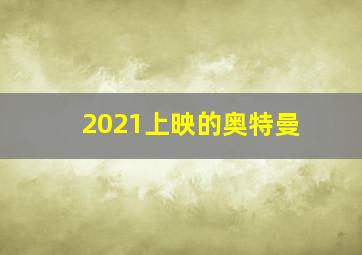 2021上映的奥特曼